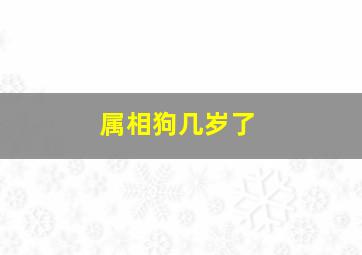 属相狗几岁了